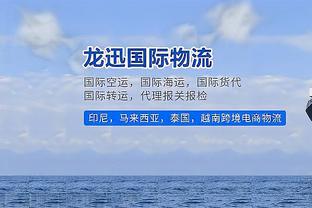 龙迅国际物流

国际空运，国际海运，国际货代
国际转运，代理报关报检

印尼，马来西亚，泰国，越南跨境电商物流